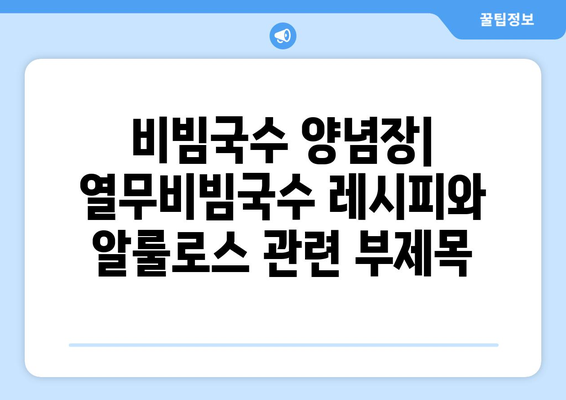 꿀팁정보

비빔국수 양념장| 열무비빔국수 레시피와 알룰로스 관련 부제목